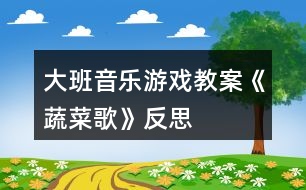 大班音乐游戏教案《蔬菜歌》反思